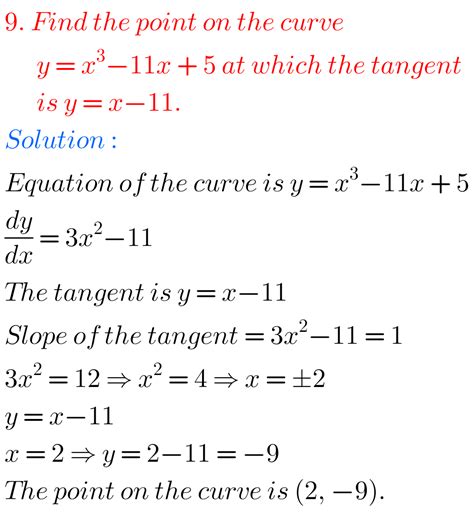 9. Find the point on the curve $y = x^3 - 11x + 5$ at which the tangent is $y = x - 11$.

Solution :

Equation of the curve is $y = x^3 - 11x + 5$

$\frac{dy}{dx} = 3x^2 - 11$

The tangent is $y = x - 11$

Slope of the tangent $= 3x^2 - 11 = 1$

$3x^2 = 12 \Rightarrow x^2 = 4 \Rightarrow x = \pm 2$

$y = x - 11$

$x = 2 \Rightarrow y = 2 - 11 = -9$

The point on the curve is $(2, -9)$.